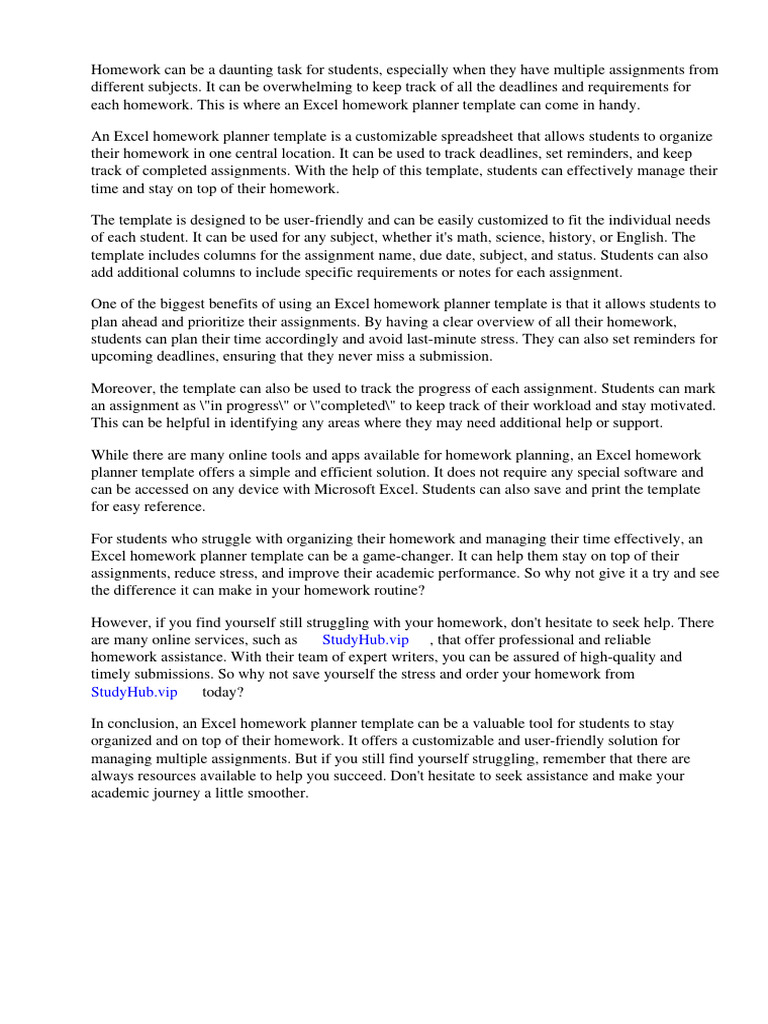 Homework can be a daunting task for students, especially when they have multiple assignments from different subjects. It can be overwhelming to keep track of all the deadlines and requirements for each homework. This is where an Excel homework planner template can come in handy.

An Excel homework planner template is a customizable spreadsheet that allows students to organize their homework in one central location. It can be used to track deadlines, set reminders, and keep track of completed assignments. With the help of this template, students can effectively manage their time and stay on top of their homework.

The template is designed to be user-friendly and can be easily customized to fit the individual needs of each student. It can be used for any subject, whether it's math, science, history, or English. The template includes columns for the assignment name, due date, subject, and status. Students can also add additional columns to include specific requirements or notes for each assignment.

One of the biggest benefits of using an Excel homework planner template is that it allows students to plan ahead and prioritize their assignments. By having a clear overview of all their homework, students can plan their time accordingly and avoid last-minute stress. They can also set reminders for upcoming deadlines, ensuring that they never miss a submission.

Moreover, the template can also be used to track the progress of each assignment. Students can mark an assignment as \"in progress\" or \"completed\" to keep track of their workload and stay motivated. This can be helpful in identifying any areas where they may need additional help or support.

While there are many online tools and apps available for homework planning, an Excel homework planner template offers a simple and efficient solution. It does not require any special software and can be accessed on any device with Microsoft Excel. Students can also save and print the template for easy reference.

For students who struggle with organizing their homework and managing their time effectively, an Excel homework planner template can be a game-changer. It can help them stay on top of their assignments, reduce stress, and improve their academic performance. So why not give it a try and see the difference it can make in your homework routine?

However, if you find yourself still struggling with your homework, don't hesitate to seek help. There are many online services, such as StudyHub.vip , that offer professional and reliable homework assistance. With their team of expert writers, you can be assured of high-quality and timely submissions. So why not save yourself the stress and order your homework from StudyHub.vip today?

In conclusion, an Excel homework planner template can be a valuable tool for students to stay organized and on top of their homework. It offers a customizable and user-friendly solution for managing multiple assignments. But if you still find yourself struggling, remember that there are always resources available to help you succeed. Don't hesitate to seek assistance and make your academic journey a little smoother.